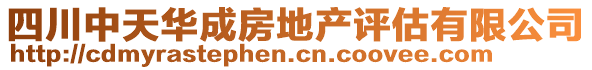 四川中天华成房地产评估有限公司
http://cdmyrastephen.cn.coovee.com